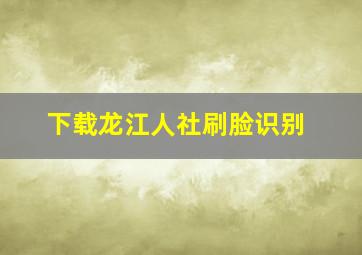 下载龙江人社刷脸识别